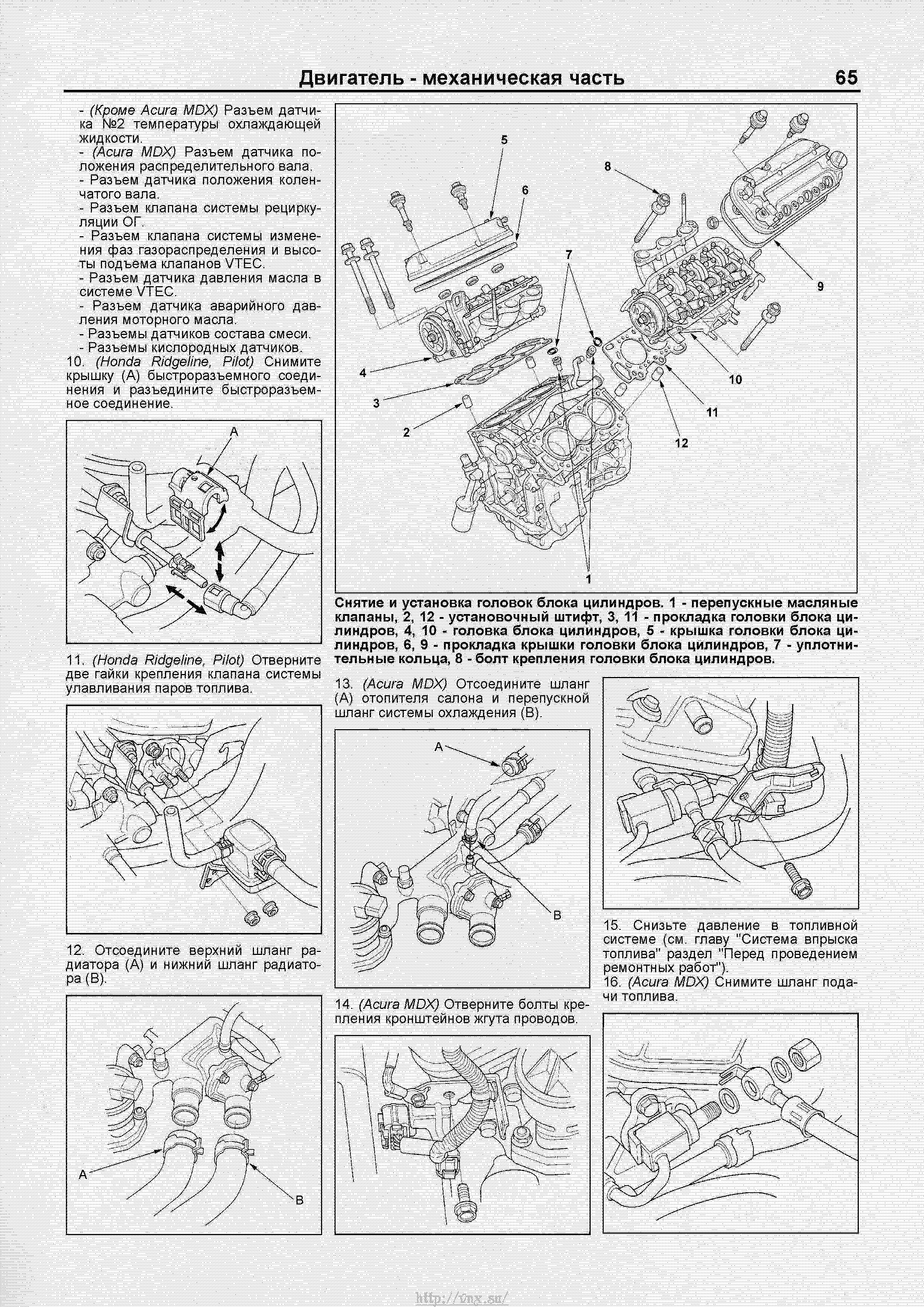 Двигатель - механическая часть

65

- (Кроме Acura MDX) Разъем датчика №2 температуры охлаждающей жидкости.
- (Acura MDX) Разъем датчика положения распределительного вала.
- Разъем датчика положения коленчатого вала.
- Разъем клапана системы рециркуляции ОГ.
- Разъем клапана системы изменения фаз газораспределения и высоты подъема клапанов VTEC.
- Разъем датчика давления масла в системе VTEC.
- Разъем датчика аварийного давления моторного масла.
- Разъемы датчиков состава смеси.
- Разъемы кислородных датчиков.
10. (Honda Ridgeline, Pilot) Снимите крышку (А) быстроразъемного соединения и разъедините быстроразъемное соединение.

A

11. (Honda Ridgeline, Pilot) Отверните две гайки крепления клапана системы улавливания паров топлива.

12. Отсоедините верхний шланг радиатора (А) и нижний шланг радиатора (В).

A

B

5
6
8
7
9
4
3
2
10
11
12
1

Снятие и установка головок блока цилиндров. 1 - перепускные масляные клапаны, 2, 12 - установочный штифт, 3, 11 - прокладка головки блока цилиндров, 4, 10 - головка блока цилиндров, 5 - крышка головки блока цилиндров, 6, 9 - прокладка крышки головки блока цилиндров, 7 - уплотнительные кольца, 8 - болт крепления головки блока цилиндров.

13. (Acura MDX) Отсоедините шланг (А) отопителя салона и перепускной шланг системы охлаждения (В).

A

B

14. (Acura MDX) Отверните болты крепления кронштейнов жгута проводов.

15. Снизьте давление в топливной системе (см. главу "Система впрыска топлива" раздел "Перед проведением ремонтных работ").
16. (Acura MDX) Снимите шланг подачи топлива.

http://vnx.su/